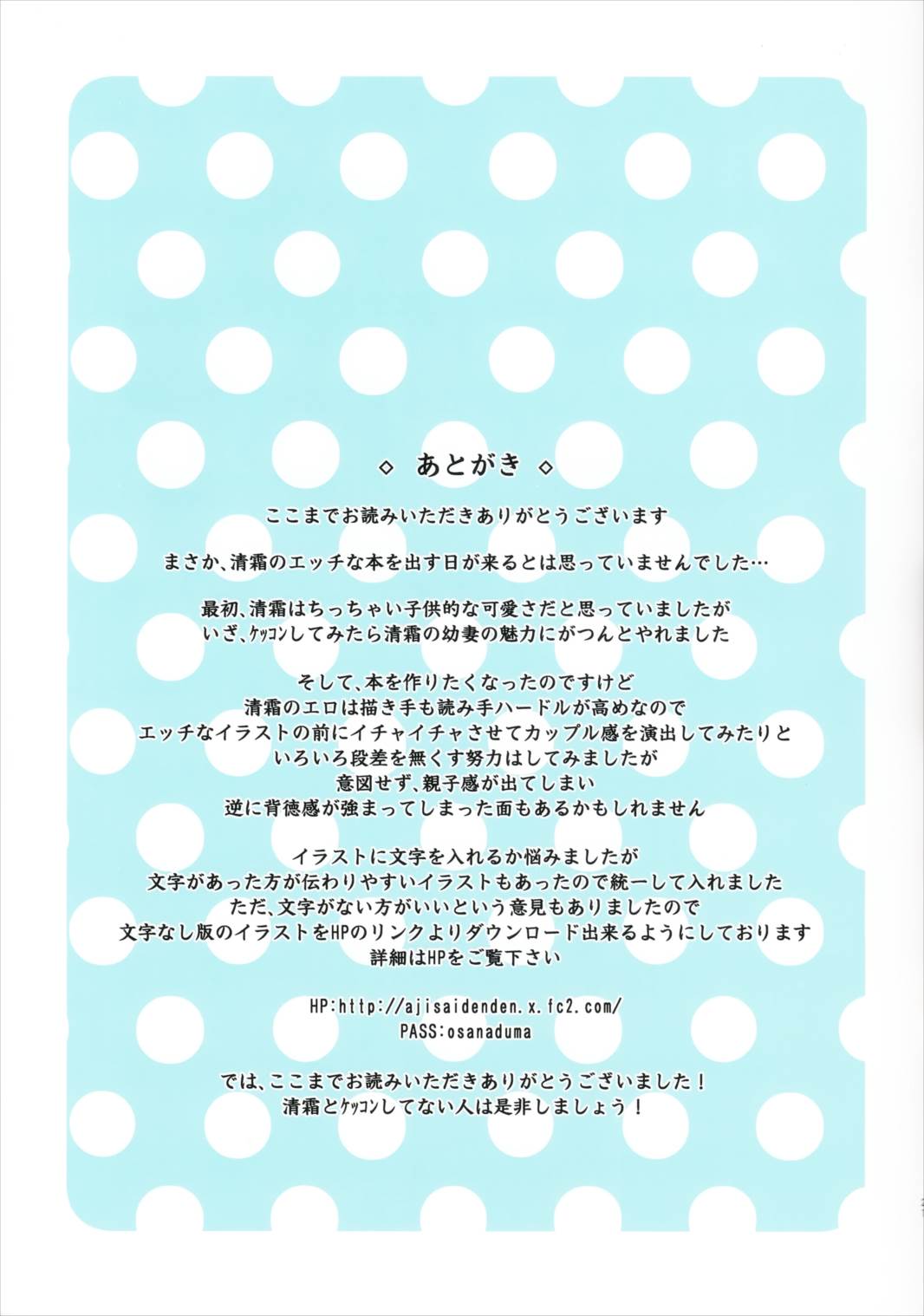 ◇ あとがき ◇

ここまでお読みいただきありがとうございます

まさか、清霜のエッチな本を出す日が来るとは思っていませんでした…

最初、清霜はちっちゃい子供的な可愛さだと思っていましたが
いざ、ケッコンしてみたら清霜の幼妻の魅力にがつんとやれました

そして、本を作りたくなったのですけど
清霜のエロは描き手も読み手ハードルが高めなので
エッチなイラストの前にイチャイチャさせてカップル感を演出してみたりと
いろいろ段差を無くす努力はしてみましたが
意図せず、親子感が出てしまい
逆に背徳感が強まってしまった面もあるかもしれません

イラストに文字を入れるか悩みましたが
文字があった方が伝わりやすいイラストもあったので統一して入れました
ただ、文字がない方がいいという意見もありましたので
文字なし版のイラストをHPのリンクよりダウンロード出来るようにしております
詳細はHPをご覧下さい

HP:http://ajisaidenden.x.fc2.com/
PASS:osanaduma

では、ここまでお読みいただきありがとうございました！
清霜とケッコンしてない人は是非しましょう！